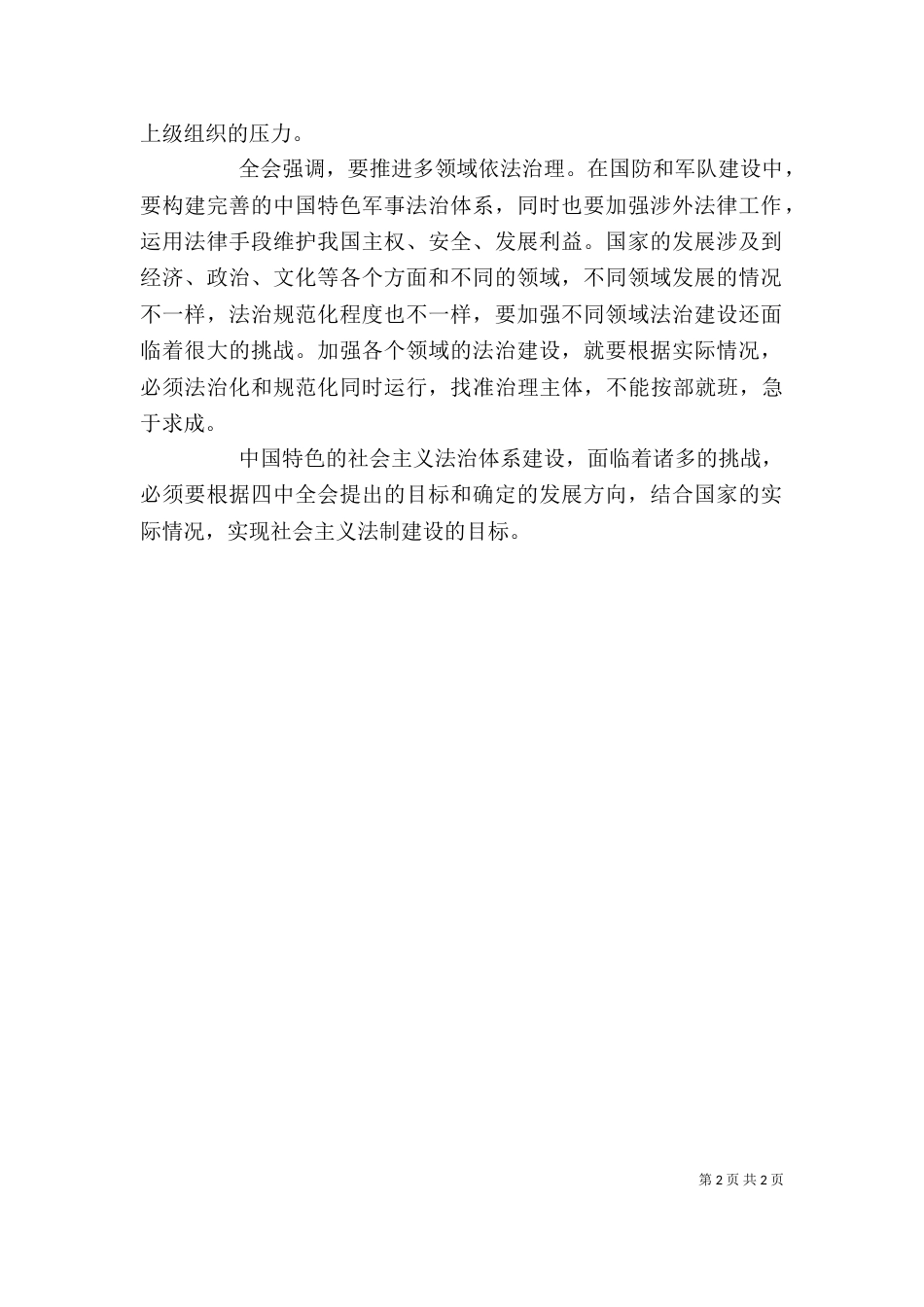 上级组织的压力。

全会强调，要推进多领域依法治理。在国防和军队建设中，要构建完善的中国特色军事法治体系，同时也要加强涉外法律工作，运用法律手段维护我国主权、安全、发展利益。国家的发展涉及到经济、政治、文化等各个方面和不同的领域，不同领域发展的情况不一样，法治规范化程度也不一样，要加强不同领域法治建设还面临着很大的挑战。加强各个领域的法治建设，就要根据实际情况，必须法治化和规范化同时运行，找准治理主体，不能按部就班，急于求成。

中国特色的社会主义法治体系建设，面临着诸多的挑战，必须要根据四中全会提出的目标和确定的发展方向，结合国家的实际情况，实现社会主义法制建设的目标。

第 2 页 共 2 页